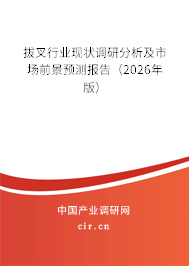 拔叉行业现状调研分析及市场前景预测报告（2026年版）

中国产业调研网

cir.cn